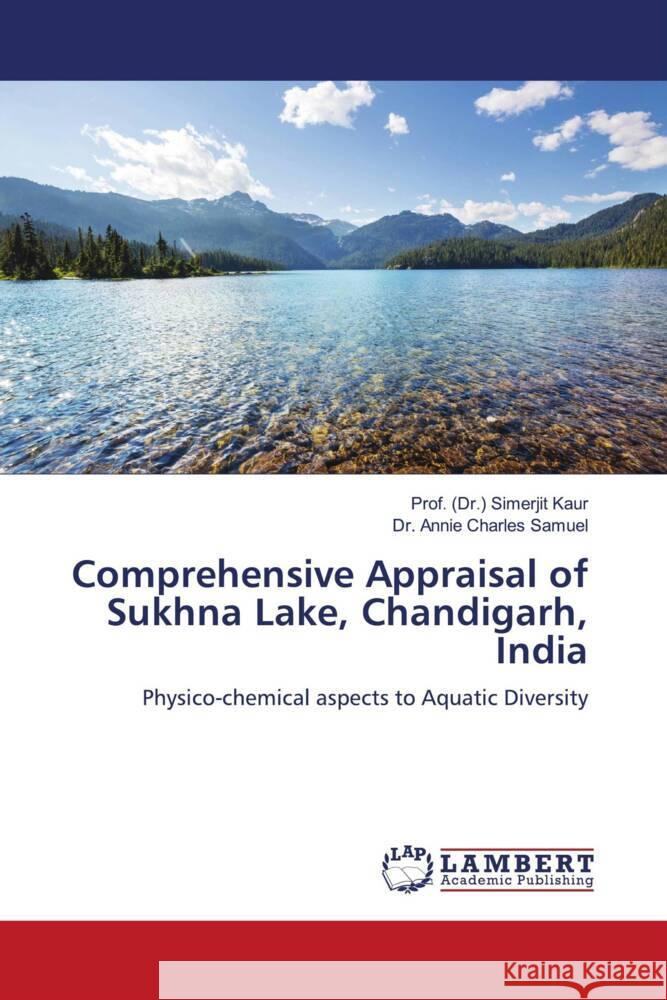 Prof. (Dr.) Simerjit Kaur
Dr. Annie Charles Samuel

Comprehensive Appraisal of Sukhna Lake, Chandigarh, India

Physico-chemical aspects to Aquatic Diversity

LAP LAMBERT Academic Publishing